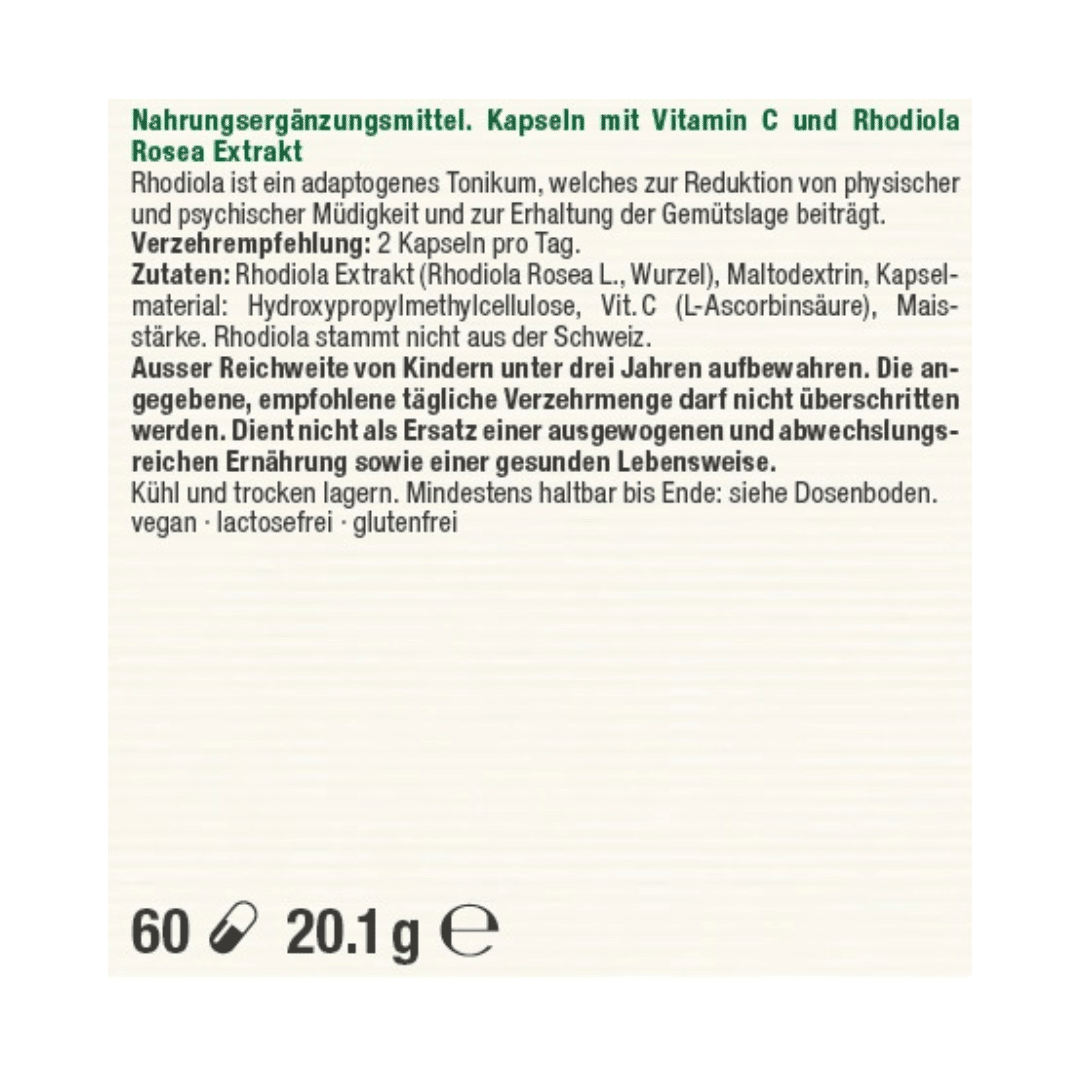 Nahrungsergänzungsmittel. Kapseln mit Vitamin C und Rhodiola Rosea Extrakt
Rhodiola ist ein adaptogenes Tonikum, welches zur Reduktion von physischer und psychischer Müdigkeit und zur Erhaltung der Gemütslage beiträgt.
Verzehrempfehlung: 2 Kapseln pro Tag.
Zutaten: Rhodiola Extrakt (Rhodiola Rosea L., Wurzel), Maltodextrin, Kapselmaterial: Hydroxypropylmethylcellulose, Vit. C (L-Ascorbinsäure), Maisstärke. Rhodiola stammt nicht aus der Schweiz.
Ausser Reichweite von Kindern unter drei Jahren aufbewahren. Die angegebene, empfohlene tägliche Verzehrmenge darf nicht überschritten werden. Dient nicht als Ersatz einer ausgewogenen und abwechslungsreichen Ernährung sowie einer gesunden Lebensweise.
Kühl und trocken lagern. Mindestens haltbar bis Ende: siehe Dosenboden.
vegan · lactosefrei · glutenfrei

60 20.1 g ℮